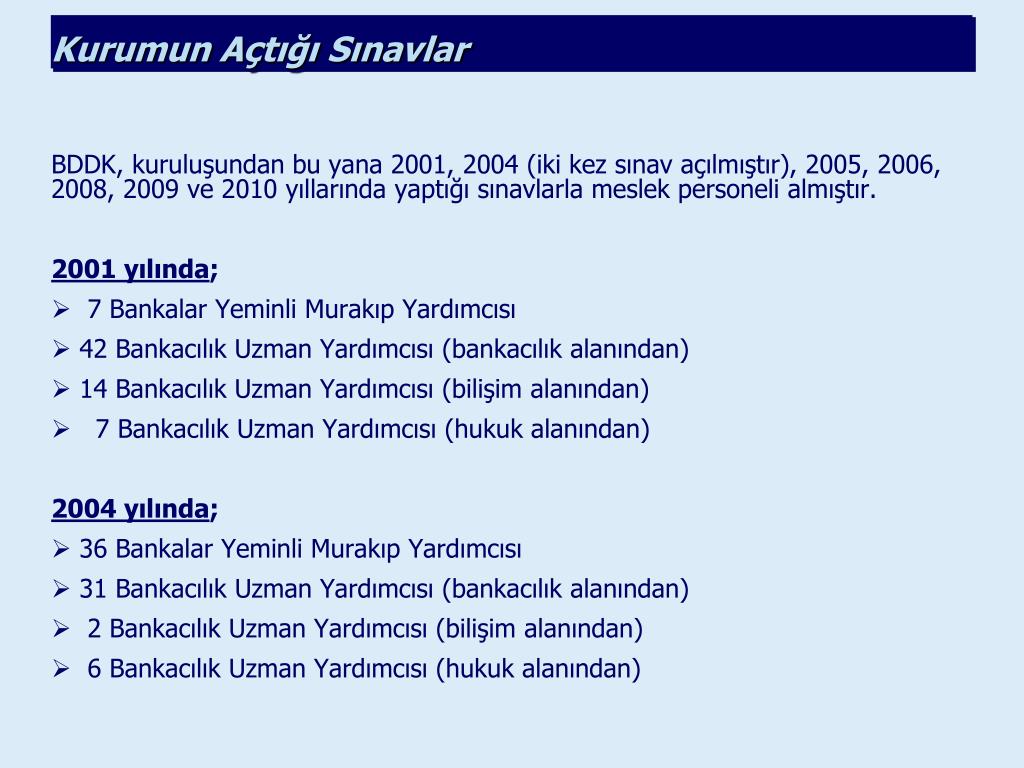 Kurumun Açtığı Sınavlar

BDDK, kuruluşundan bu yana 2001, 2004 (iki kez sınav açılmıştır), 2005, 2006, 2008, 2009 ve 2010 yıllarında yaptığı sınavlarla meslek personeli almıştır.

2001 yılında;
➢ 7 Bankalar Yeminli Murakıp Yardımcısı
➢ 42 Bankacılık Uzman Yardımcısı (bankacılık alanından)
➢ 14 Bankacılık Uzman Yardımcısı (bilişim alanından)
➢ 7 Bankacılık Uzman Yardımcısı (hukuk alanından)

2004 yılında;
➢ 36 Bankalar Yeminli Murakıp Yardımcısı
➢ 31 Bankacılık Uzman Yardımcısı (bankacılık alanından)
➢ 2 Bankacılık Uzman Yardımcısı (bilişim alanından)
➢ 6 Bankacılık Uzman Yardımcısı (hukuk alanından)